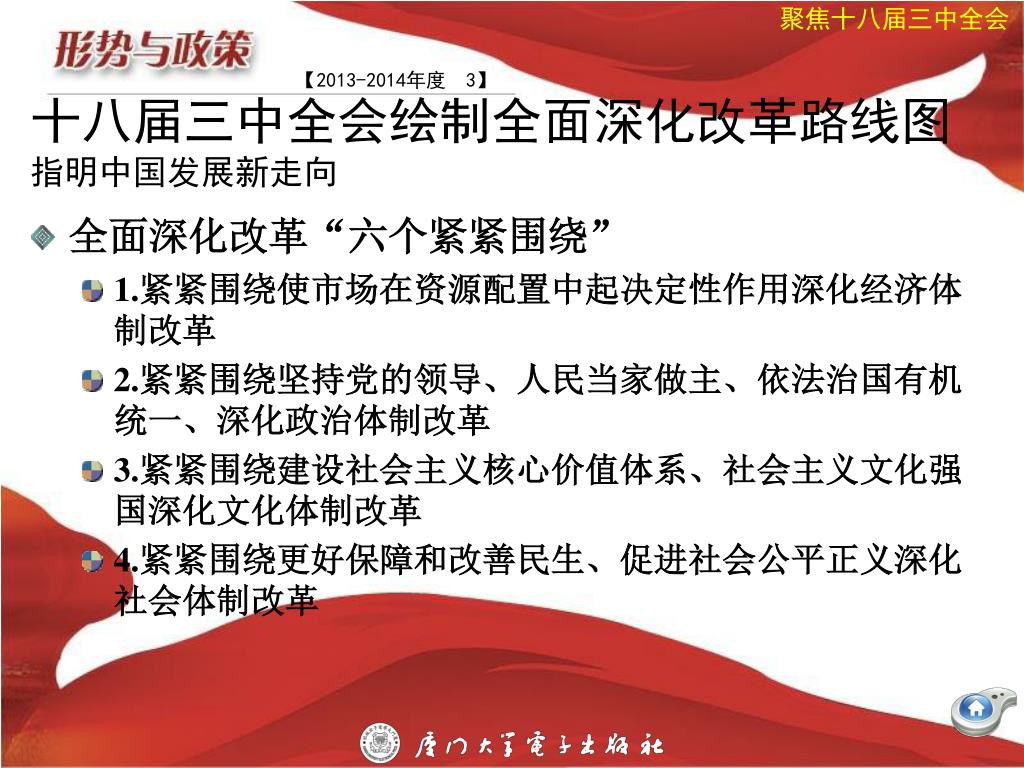 聚焦十八届三中全会

形势与政策

【2013-2014年度 3】

十八届三中全会绘制全面深化改革路线图
指明中国发展新走向

全面深化改革“六个紧紧围绕”

1.紧紧围绕使市场在资源配置中起决定性作用深化经济体制改革

2.紧紧围绕坚持党的领导、人民当家做主、依法治国有机统一、深化政治体制改革

3.紧紧围绕建设社会主义核心价值体系、社会主义文化强国深化文化体制改革

4.紧紧围绕更好保障和改善民生、促进社会公平正义深化社会体制改革

厦门大学电子出版社